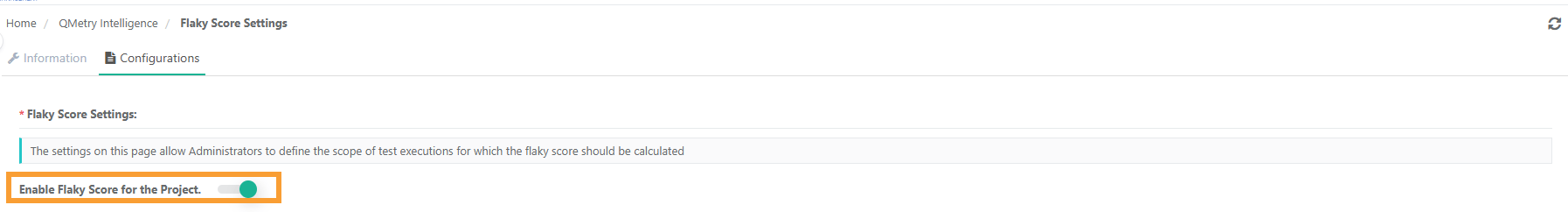 Home / QMetry Intelligence / Flaky Score Settings

Information Configurations

* Flaky Score Settings:

The settings on this page allow Administrators to define the scope of test executions for which the flaky score should be calculated

Enable Flaky Score for the Project.